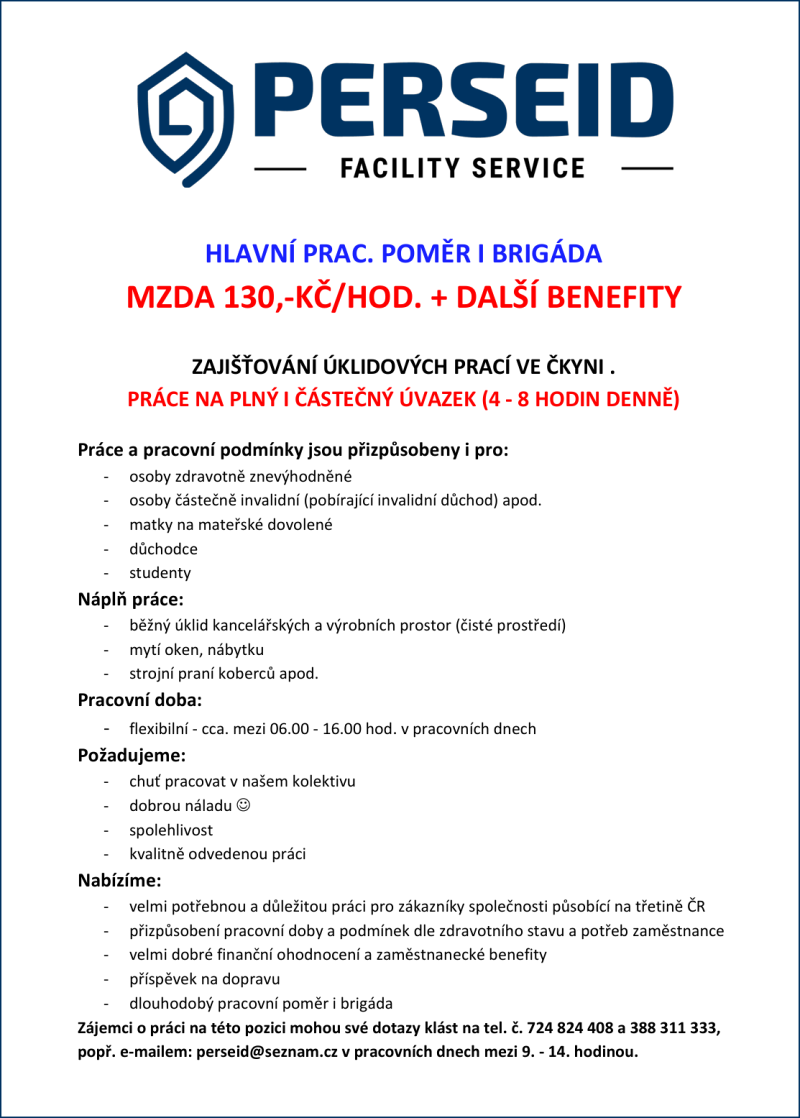 PERSEID
FACILITY SERVICE

HLAVNÍ PRAC. POMĚR I BRIGÁDA
MZDA 130,-KČ/HOD. + DALŠÍ BENEFITY

ZAJIŠŤOVÁNÍ ÚKLIDOVÝCH PRACÍ VE ČKYNI .
PRÁCE NA PLNÝ I ČÁSTEČNÝ ÚVAZEK (4 - 8 HODIN DENNĚ)

Práce a pracovní podmínky jsou přizpůsobeny i pro:
- osoby zdravotně znevýhodněné
- osoby částečně invalidní (pobírající invalidní důchod) apod.
- matky na mateřské dovolené
- důchodce
- studenty

Náplň práce:
- běžný úklid kancelářských a výrobních prostor (čisté prostředí)
- mytí oken, nábytku
- strojní praní koberců apod.

Pracovní doba:
- flexibilní - cca. mezi 06.00 - 16.00 hod. v pracovních dnech

Požadujeme:
- chuť pracovat v našem kolektivu
- dobrou náladu ☺
- spolehlivost
- kvalitně odvedenou práci

Nabízíme:
- velmi potřebnou a důležitou práci pro zákazníky společnosti působící na třetině ČR
- přizpůsobení pracovní doby a podmínek dle zdravotního stavu a potřeb zaměstnance
- velmi dobré finanční ohodnocení a zaměstnanecké benefity
- příspěvek na dopravu
- dlouhodobý pracovní poměr i brigáda

Zájemci o práci na této pozici mohou své dotazy klást na tel. č. 724 824 408 a 388 311 333, popř. e-mailem: perseid@seznam.cz v pracovních dnech mezi 9. - 14. hodinou.